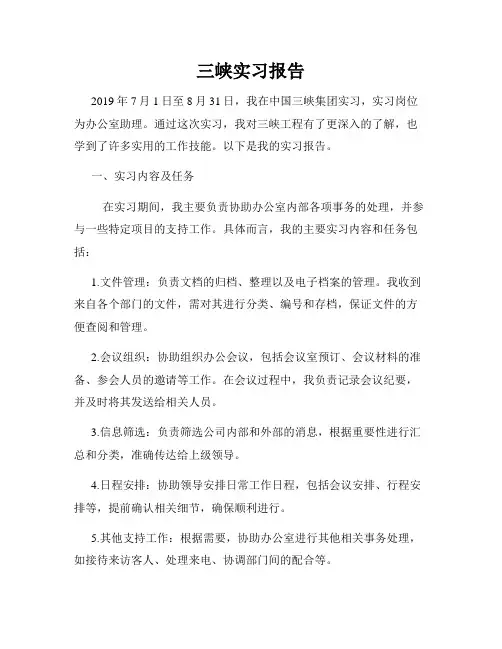 三峡实习报告

2019 年 7 月 1 日至 8 月 31 日，我在中国三峡集团实习，实习岗位为办公室助理。通过这次实习，我对三峡工程有了更深入的了解，也学到了许多实用的工作技能。以下是我的实习报告。

一、实习内容及任务

在实习期间，我主要负责协助办公室内部各项事务的处理，并参与一些特定项目的支持工作。具体而言，我的主要实习内容和任务包括：

1.文件管理：负责文档的归档、整理以及电子档案的管理。我收到来自各个部门的文件，需对其进行分类、编号和存档，保证文件的方便查阅和管理。

2.会议组织：协助组织办公会议，包括会议室预订、会议材料的准备、参会人员的邀请等工作。在会议过程中，我负责记录会议纪要，并及时将其发送给相关人员。

3.信息筛选：负责筛选公司内部和外部的消息，根据重要性进行汇总和分类，准确传达给上级领导。

4.日程安排：协助领导安排日常工作日程，包括会议安排、行程安排等，提前确认相关细节，确保顺利进行。

5.其他支持工作：根据需要，协助办公室进行其他相关事务处理，如接待来访客人、处理来电、协调部门间的配合等。